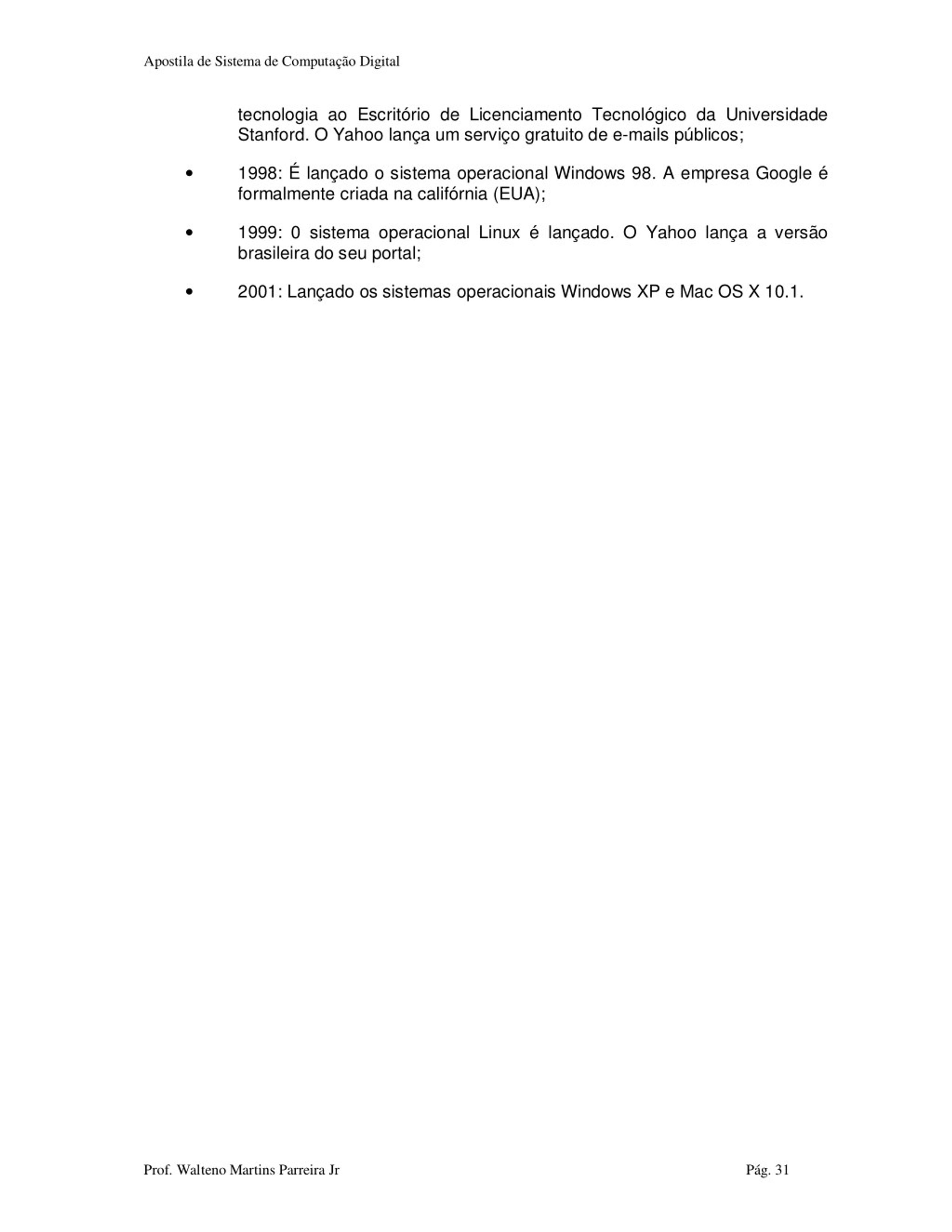 Apostila de Sistema de Computação Digital

tecnologia ao Escritório de Licenciamento Tecnológico da Universidade Stanford. O Yahoo lança um serviço gratuito de e-mails públicos;

• 1998: É lançado o sistema operacional Windows 98. A empresa Google é formalmente criada na califórnia (EUA);

• 1999: 0 sistema operacional Linux é lançado. O Yahoo lança a versão brasileira do seu portal;

• 2001: Lançado os sistemas operacionais Windows XP e Mac OS X 10.1.

Prof. Walteno Martins Parreira Jr Pág. 31